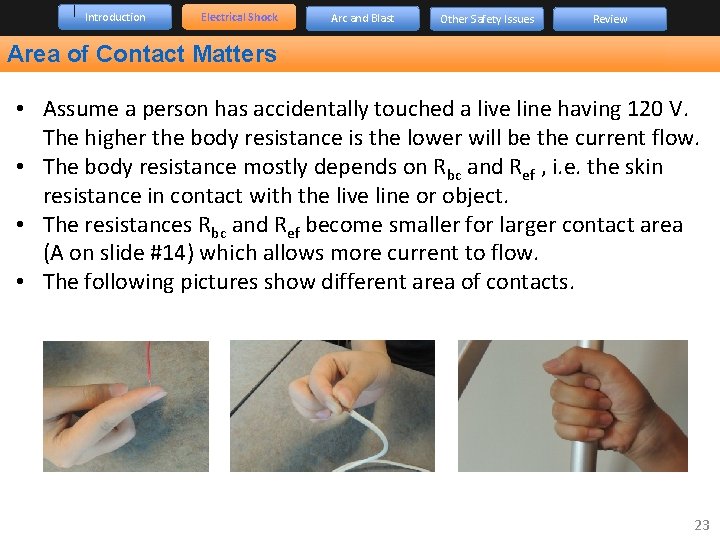 Introduction
Electrical Shock
Arc and Blast
Other Safety Issues
Review

Area of Contact Matters

• Assume a person has accidentally touched a live line having 120 V. The higher the body resistance is the lower will be the current flow.
• The body resistance mostly depends on $R_{bc}$ and $R_{ef}$ , i.e. the skin resistance in contact with the live line or object.
• The resistances $R_{bc}$ and $R_{ef}$ become smaller for larger contact area (A on slide #14) which allows more current to flow.
• The following pictures show different area of contacts.

23